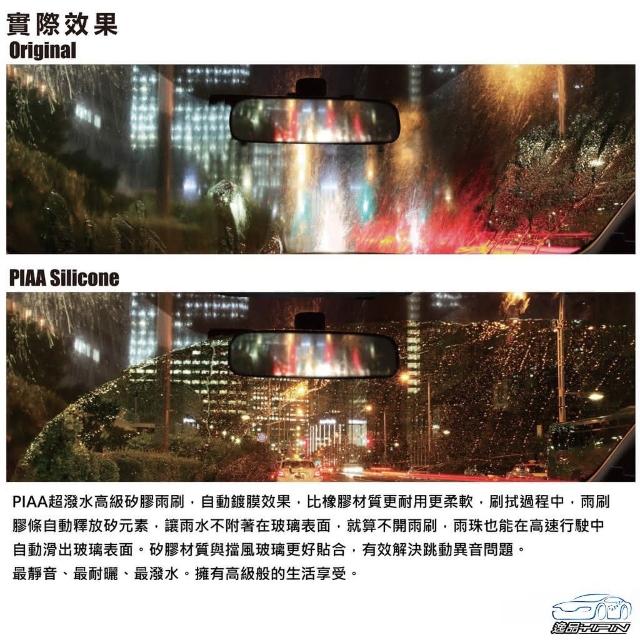 實際效果
Original

PIAA Silicone

PIAA超潑水高級矽膠雨刷，自動鍍膜效果，比橡膠材質更耐用更柔軟，刷拭過程中，雨刷膠條自動釋放矽元素，讓雨水不附著在玻璃表面，就算不開雨刷，雨珠也能在高速行駛中自動滑出玻璃表面。矽膠材質與擋風玻璃更好貼合，有效解決跳動異音問題。
最靜音、最耐曬、最潑水。擁有高級般的生活享受。

逸品YIPIN